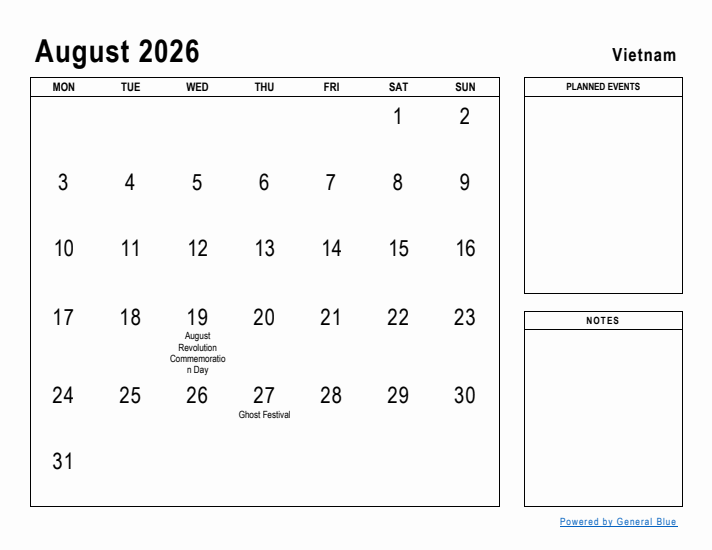 August 2026

Vietnam

| MON | TUE | WED | THU | FRI | SAT | SUN |
|---|---|---|---|---|---|---|
| | | | | | 1 | 2 |
| 3 | 4 | 5 | 6 | 7 | 8 | 9 |
| 10 | 11 | 12 | 13 | 14 | 15 | 16 |
| 17 | 18 | 19 August Revolution Commemoration Day | 20 | 21 | 22 | 23 |
| 24 | 25 | 26 | 27 Ghost Festival | 28 | 29 | 30 |
| 31 | | | | | | |

PLANNED EVENTS

NOTES

Powered by General Blue